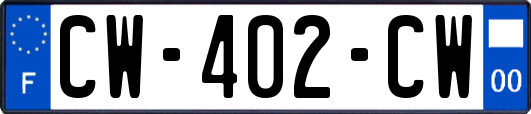 F
CW-402-CW
00